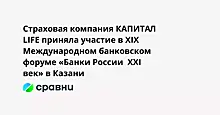 Страховая компания КАПИТАЛ LIFE приняла участие в XIX Международном банковском форуме «Банки России XXI век» в Казани

сравни